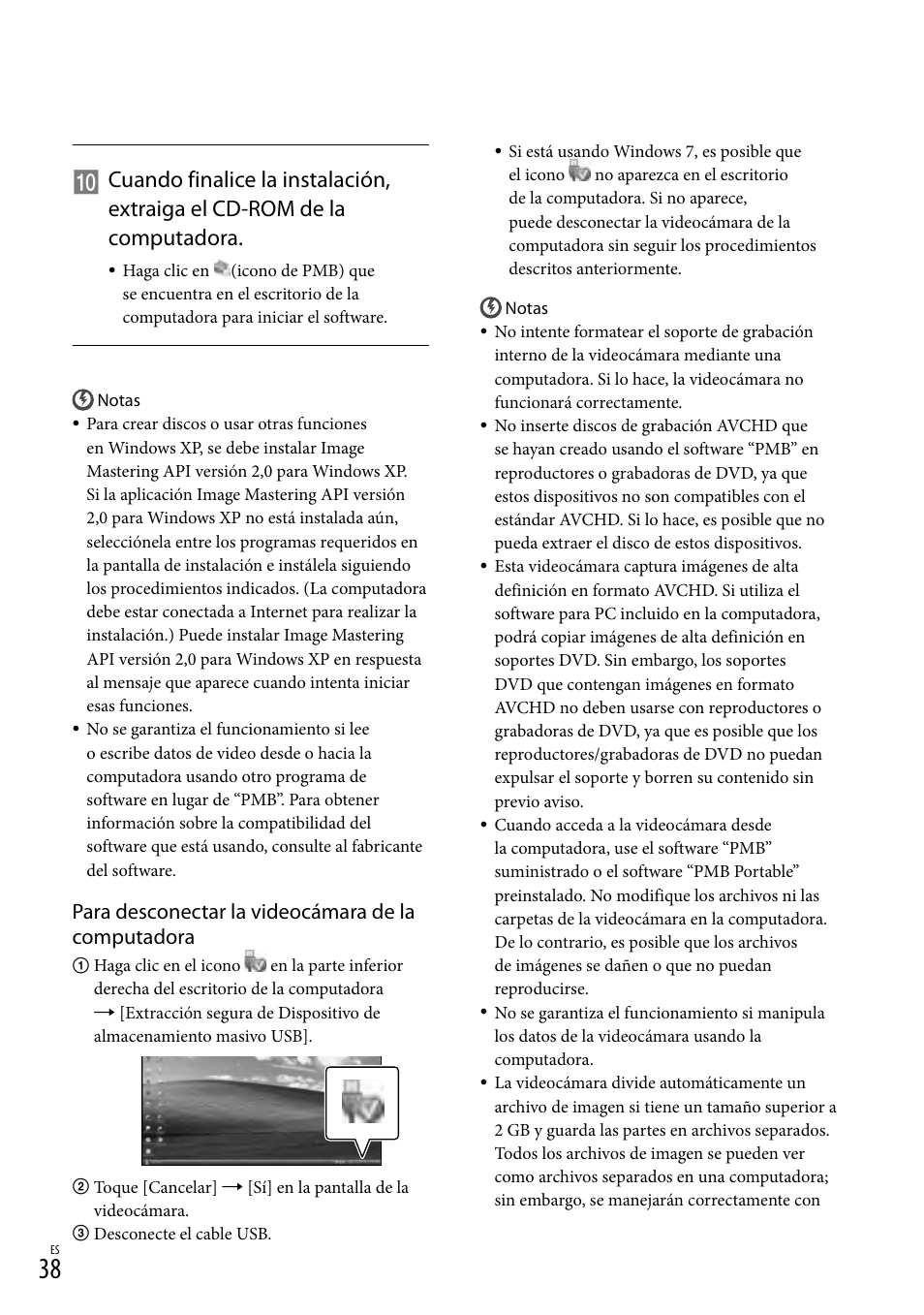 10 Cuando finalice la instalación, extraiga el CD-ROM de la computadora.

• Haga clic en (icono de PMB) que se encuentra en el escritorio de la computadora para iniciar el software.

Notas

• Para crear discos o usar otras funciones en Windows XP, se debe instalar Image Mastering API versión 2,0 para Windows XP. Si la aplicación Image Mastering API versión 2,0 para Windows XP no está instalada aún, selecciónela entre los programas requeridos en la pantalla de instalación e instálela siguiendo los procedimientos indicados. (La computadora debe estar conectada a Internet para realizar la instalación.) Puede instalar Image Mastering API versión 2,0 para Windows XP en respuesta al mensaje que aparece cuando intenta iniciar esas funciones.
• No se garantiza el funcionamiento si lee o escribe datos de video desde o hacia la computadora usando otro programa de software en lugar de “PMB”. Para obtener información sobre la compatibilidad del software que está usando, consulte al fabricante del software.

Para desconectar la videocámara de la computadora

① Haga clic en el icono en la parte inferior derecha del escritorio de la computadora → [Extracción segura de Dispositivo de almacenamiento masivo USB].

② Toque [Cancelar] → [Sí] en la pantalla de la videocámara.
③ Desconecte el cable USB.

• Si está usando Windows 7, es posible que el icono no aparezca en el escritorio de la computadora. Si no aparece, puede desconectar la videocámara de la computadora sin seguir los procedimientos descritos anteriormente.

Notas

• No intente formatear el soporte de grabación interno de la videocámara mediante una computadora. Si lo hace, la videocámara no funcionará correctamente.
• No inserte discos de grabación AVCHD que se hayan creado usando el software “PMB” en reproductores o grabadoras de DVD, ya que estos dispositivos no son compatibles con el estándar AVCHD. Si lo hace, es posible que no pueda extraer el disco de estos dispositivos.
• Esta videocámara captura imágenes de alta definición en formato AVCHD. Si utiliza el software para PC incluido en la computadora, podrá copiar imágenes de alta definición en soportes DVD. Sin embargo, los soportes DVD que contengan imágenes en formato AVCHD no deben usarse con reproductores o grabadoras de DVD, ya que es posible que los reproductores/grabadoras de DVD no puedan expulsar el soporte y borren su contenido sin previo aviso.
• Cuando acceda a la videocámara desde la computadora, use el software “PMB” suministrado o el software “PMB Portable” preinstalado. No modifique los archivos ni las carpetas de la videocámara en la computadora. De lo contrario, es posible que los archivos de imágenes se dañen o que no puedan reproducirse.
• No se garantiza el funcionamiento si manipula los datos de la videocámara usando la computadora.
• La videocámara divide automáticamente un archivo de imagen si tiene un tamaño superior a 2 GB y guarda las partes en archivos separados. Todos los archivos de imagen se pueden ver como archivos separados en una computadora; sin embargo, se manejarán correctamente con

ES
38